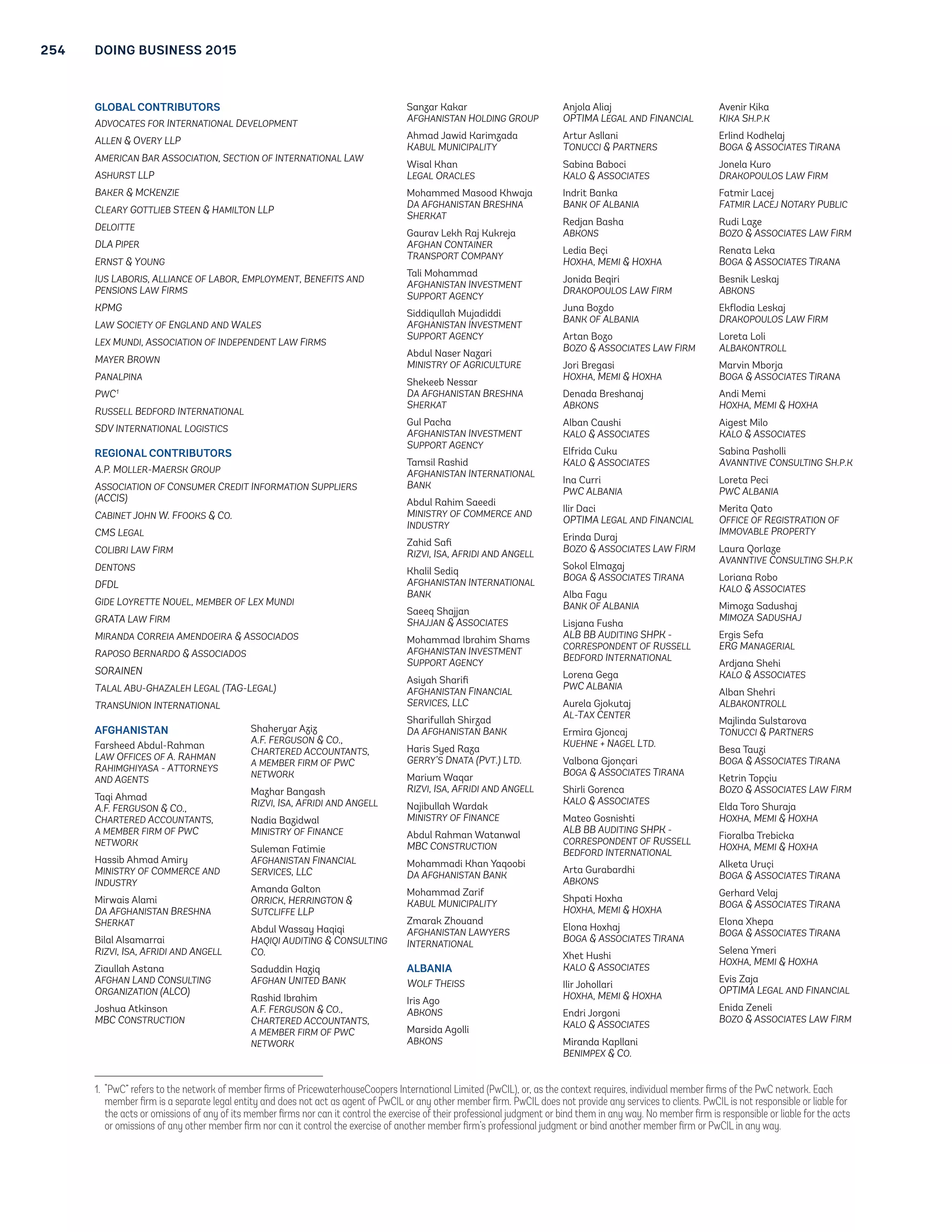 254 DOING BUSINESS 2015

GLOBAL CONTRIBUTORS
ADVOCATES FOR INTERNATIONAL DEVELOPMENT
ALLEN & OVERY LLP
AMERICAN BAR ASSOCIATION, SECTION OF INTERNATIONAL LAW
ASHURST LLP
BAKER & MCKENZIE
CLEARY GOTTLIEB STEEN & HAMILTON LLP
DELOITTE
DLA PIPER
ERNST & YOUNG
IUS LABORIS, ALLIANCE OF LABOR, EMPLOYMENT, BENEFITS AND PENSIONS LAW FIRMS
KPMG
LAW SOCIETY OF ENGLAND AND WALES
LEX MUNDI, ASSOCIATION OF INDEPENDENT LAW FIRMS
MAYER BROWN
PANALPINA
PWC$^1$
RUSSELL BEDFORD INTERNATIONAL
SDV INTERNATIONAL LOGISTICS

REGIONAL CONTRIBUTORS
A.P. MOLLER-MAERSK GROUP
ASSOCIATION OF CONSUMER CREDIT INFORMATION SUPPLIERS (ACCIS)
CABINET JOHN W. FFOOKS & CO.
CMS LEGAL
COLIBRI LAW FIRM
DENTONS
DFDL
GIDE LOYRETTE NOUEL, MEMBER OF LEX MUNDI
GRATA LAW FIRM
MIRANDA CORREIA AMENDOEIRA & ASSOCIADOS
RAPOSO BERNARDO & ASSOCIADOS
SORAINEN
TALAL ABU-GHAZALEH LEGAL (TAG-LEGAL)
TRANSUNION INTERNATIONAL

AFGHANISTAN
Farsheed Abdul-Rahman
LAW OFFICES OF A. RAHMAN RAHIMGHIYASA - ATTORNEYS AND AGENTS
Taqi Ahmad
A.F. FERGUSON & CO., CHARTERED ACCOUNTANTS, A MEMBER FIRM OF PWC NETWORK
Hassib Ahmad Amiry
MINISTRY OF COMMERCE AND INDUSTRY
Mirwais Alami
DA AFGHANISTAN BRESHNA SHERKAT
Bilal Alsamarrai
RIZVI, ISA, AFRIDI AND ANGELL
Ziaullah Astana
AFGHAN LAND CONSULTING ORGANIZATION (ALCO)
Joshua Atkinson
MBC CONSTRUCTION

Shaheryar Aziz
A.F. FERGUSON & CO., CHARTERED ACCOUNTANTS, A MEMBER FIRM OF PWC NETWORK
Mazhar Bangash
RIZVI, ISA, AFRIDI AND ANGELL
Nadia Bazidwal
MINISTRY OF FINANCE
Suleman Fatimie
AFGHANISTAN FINANCIAL SERVICES, LLC
Amanda Galton
ORRICK, HERRINGTON & SUTCLIFFE LLP
Abdul Wassay Haqiqi
HAQIQI AUDITING & CONSULTING CO.
Saduddin Haziq
AFGHAN UNITED BANK
Rashid Ibrahim
A.F. FERGUSON & CO., CHARTERED ACCOUNTANTS, A MEMBER FIRM OF PWC NETWORK

Sanzar Kakar
AFGHANISTAN HOLDING GROUP
Ahmad Jawid Karimzada
KABUL MUNICIPALITY
Wisal Khan
LEGAL ORACLES
Mohammed Masood Khwaja
DA AFGHANISTAN BRESHNA SHERKAT
Gaurav Lekh Raj Kukreja
AFGHAN CONTAINER TRANSPORT COMPANY
Tali Mohammad
AFGHANISTAN INVESTMENT SUPPORT AGENCY
Siddiqullah Mujadiddi
AFGHANISTAN INVESTMENT SUPPORT AGENCY
Abdul Naser Nazari
MINISTRY OF AGRICULTURE
Shekeeb Nessar
DA AFGHANISTAN BRESHNA SHERKAT
Gul Pacha
AFGHANISTAN INVESTMENT SUPPORT AGENCY
Tamsil Rashid
AFGHANISTAN INTERNATIONAL BANK
Abdul Rahim Saeedi
MINISTRY OF COMMERCE AND INDUSTRY
Zahid Safi
RIZVI, ISA, AFRIDI AND ANGELL
Khalil Sediq
AFGHANISTAN INTERNATIONAL BANK
Saeeq Shajjan
SHAJJAN & ASSOCIATES
Mohammad Ibrahim Shams
AFGHANISTAN INVESTMENT SUPPORT AGENCY
Asiyah Sharifi
AFGHANISTAN FINANCIAL SERVICES, LLC
Sharifullah Shirzad
DA AFGHANISTAN BANK
Haris Syed Raza
GERRY'S DNATA (PVT.) LTD.
Marium Waqar
RIZVI, ISA, AFRIDI AND ANGELL
Najibullah Wardak
MINISTRY OF FINANCE
Abdul Rahman Watanwal
MBC CONSTRUCTION
Mohammadi Khan Yaqoobi
DA AFGHANISTAN BANK
Mohammad Zarif
KABUL MUNICIPALITY
Zmarak Zhouand
AFGHANISTAN LAWYERS INTERNATIONAL

ALBANIA
WOLF THEISS
Iris Ago
ABKONS
Marsida Agolli
ABKONS

Anjola Aliaj
OPTIMA LEGAL AND FINANCIAL
Artur Asllani
TONUCCI & PARTNERS
Sabina Baboci
KALO & ASSOCIATES
Indrit Banka
BANK OF ALBANIA
Redjan Basha
ABKONS
Ledia Beçi
HOXHA, MEMI & HOXHA
Jonida Beqiri
DRAKOPOULOS LAW FIRM
Juna Bozdo
BANK OF ALBANIA
Artan Bozo
BOZO & ASSOCIATES LAW FIRM
Jori Bregasi
HOXHA, MEMI & HOXHA
Denada Breshanaj
ABKONS
Alban Caushi
KALO & ASSOCIATES
Elfrida Cuku
KALO & ASSOCIATES
Ina Curri
PWC ALBANIA
Ilir Daci
OPTIMA LEGAL AND FINANCIAL
Erinda Duraj
BOZO & ASSOCIATES LAW FIRM
Sokol Elmazaj
BOGA & ASSOCIATES TIRANA
Alba Fagu
BANK OF ALBANIA
Lisjana Fusha
ALB BB AUDITING SHPK - CORRESPONDENT OF RUSSELL BEDFORD INTERNATIONAL
Lorena Gega
PWC ALBANIA
Aurela Gjokutaj
AL-TAX CENTER
Ermira Gjoncaj
KUEHNE + NAGEL LTD.
Valbona Gjonçari
BOGA & ASSOCIATES TIRANA
Shirli Gorenca
KALO & ASSOCIATES
Mateo Gosnishti
ALB BB AUDITING SHPK - CORRESPONDENT OF RUSSELL BEDFORD INTERNATIONAL
Arta Gurabardhi
ABKONS
Shpati Hoxha
HOXHA, MEMI & HOXHA
Elona Hoxhaj
BOGA & ASSOCIATES TIRANA
Xhet Hushi
KALO & ASSOCIATES
Ilir Johollari
HOXHA, MEMI & HOXHA
Endri Jorgoni
KALO & ASSOCIATES
Miranda Kapllani
BENIMPEX & CO.

Avenir Kika
KIKA SH.P.K
Erlind Kodhelaj
BOGA & ASSOCIATES TIRANA
Jonela Kuro
DRAKOPOULOS LAW FIRM
Fatmir Lacej
FATMIR LACEJ NOTARY PUBLIC
Rudi Laze
BOZO & ASSOCIATES LAW FIRM
Renata Leka
BOGA & ASSOCIATES TIRANA
Besnik Leskaj
ABKONS
Ekflodia Leskaj
DRAKOPOULOS LAW FIRM
Loreta Loli
ALBAKONTROLL
Marvin Mborja
BOGA & ASSOCIATES TIRANA
Andi Memi
HOXHA, MEMI & HOXHA
Aigest Milo
KALO & ASSOCIATES
Sabina Pasholli
AVANNTIVE CONSULTING SH.P.K
Loreta Peci
PWC ALBANIA
Merita Qato
OFFICE OF REGISTRATION OF IMMOVABLE PROPERTY
Laura Qorlaze
AVANNTIVE CONSULTING SH.P.K
Loriana Robo
KALO & ASSOCIATES
Mimoza Sadushaj
MIMOZA SADUSHAJ
Ergis Sefa
ERG MANAGERIAL
Ardjana Shehi
KALO & ASSOCIATES
Alban Shehri
ALBAKONTROLL
Majlinda Sulstarova
TONUCCI & PARTNERS
Besa Tauzi
BOGA & ASSOCIATES TIRANA
Ketrin Topçiu
BOZO & ASSOCIATES LAW FIRM
Elda Toro Shuraja
HOXHA, MEMI & HOXHA
Fioralba Trebicka
HOXHA, MEMI & HOXHA
Alketa Uruçi
BOGA & ASSOCIATES TIRANA
Gerhard Velaj
BOGA & ASSOCIATES TIRANA
Elona Xhepa
BOGA & ASSOCIATES TIRANA
Selena Ymeri
HOXHA, MEMI & HOXHA
Evis Zaja
OPTIMA LEGAL AND FINANCIAL
Enida Zeneli
BOZO & ASSOCIATES LAW FIRM

1. "PwC" refers to the network of member firms of PricewaterhouseCoopers International Limited (PwCIL), or, as the context requires, individual member firms of the PwC network. Each member firm is a separate legal entity and does not act as agent of PwCIL or any other member firm. PwCIL does not provide any services to clients. PwCIL is not responsible or liable for the acts or omissions of any of its member firms nor can it control the exercise of their professional judgment or bind them in any way. No member firm is responsible or liable for the acts or omissions of any other member firm nor can it control the exercise of another member firm's professional judgment or bind another member firm or PwCIL in any way.